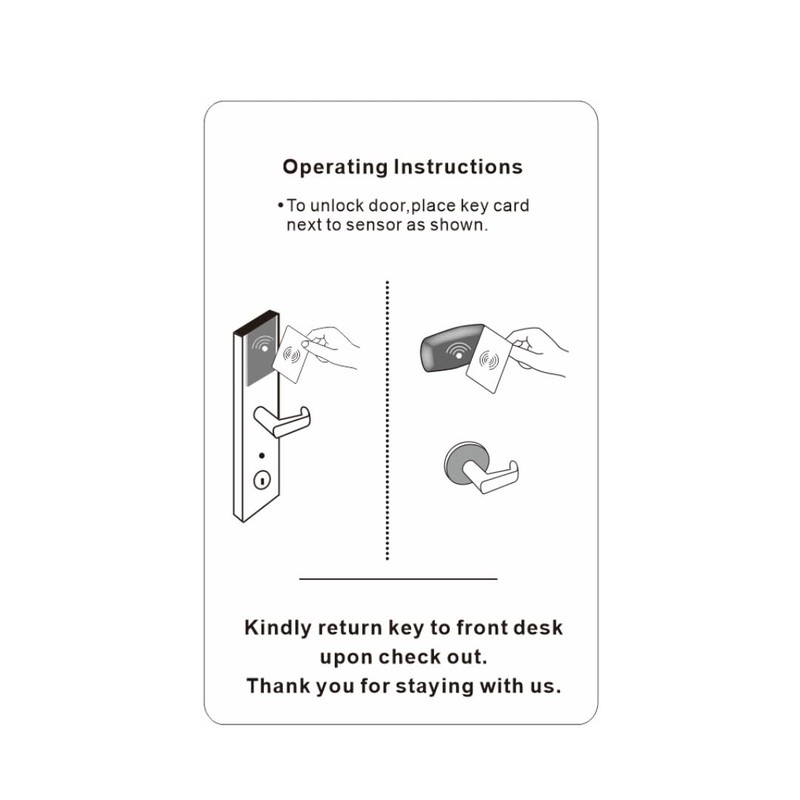 Operating Instructions

• To unlock door,place key card next to sensor as shown.

Kindly return key to front desk upon check out.
Thank you for staying with us.